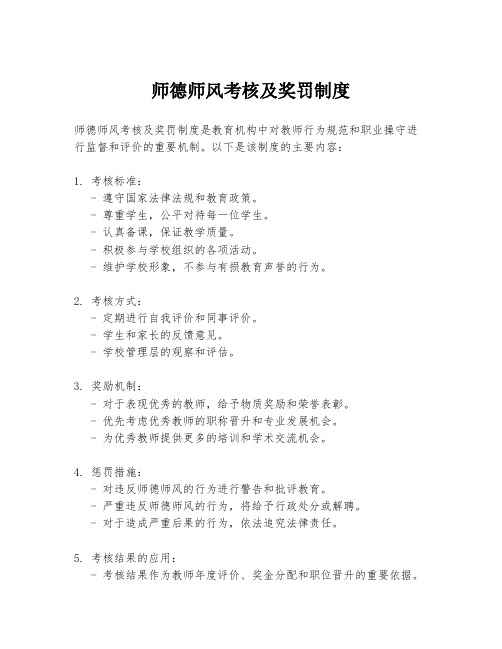 师德师风考核及奖罚制度

师德师风考核及奖罚制度是教育机构中对教师行为规范和职业操守进行监督和评价的重要机制。以下是该制度的主要内容：

1. 考核标准：
- 遵守国家法律法规和教育政策。
- 尊重学生，公平对待每一位学生。
- 认真备课，保证教学质量。
- 积极参与学校组织的各项活动。
- 维护学校形象，不参与有损教育声誉的行为。

2. 考核方式：
- 定期进行自我评价和同事评价。
- 学生和家长的反馈意见。
- 学校管理层的观察和评估。

3. 奖励机制：
- 对于表现优秀的教师，给予物质奖励和荣誉表彰。
- 优先考虑优秀教师的职称晋升和专业发展机会。
- 为优秀教师提供更多的培训和学术交流机会。

4. 惩罚措施：
- 对违反师德师风的行为进行警告和批评教育。
- 严重违反师德师风的行为，将给予行政处分或解聘。
- 对于造成严重后果的行为，依法追究法律责任。

5. 考核结果的应用：
- 考核结果作为教师年度评价、奖金分配和职位晋升的重要依据。